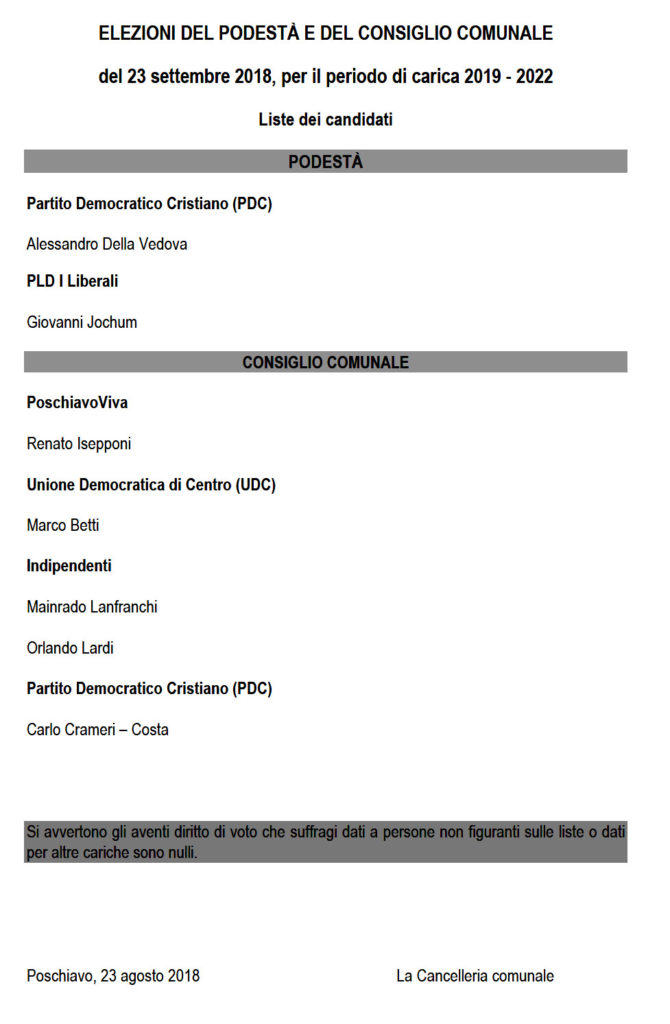 ELEZIONI DEL PODESTÀ E DEL CONSIGLIO COMUNALE

del 23 settembre 2018, per il periodo di carica 2019 - 2022

Liste dei candidati

PODESTÀ

Partito Democratico Cristiano (PDC)

Alessandro Della Vedova

PLD I Liberali

Giovanni Jochum

CONSIGLIO COMUNALE

PoschiavoViva

Renato Isepponi

Unione Democratica di Centro (UDC)

Marco Betti

Indipendenti

Mainrado Lanfranchi

Orlando Lardi

Partito Democratico Cristiano (PDC)

Carlo Crameri – Costa

Si avvertono gli aventi diritto di voto che suffragi dati a persone non figuranti sulle liste o dati per altre cariche sono nulli.

Poschiavo, 23 agosto 2018

La Cancelleria comunale